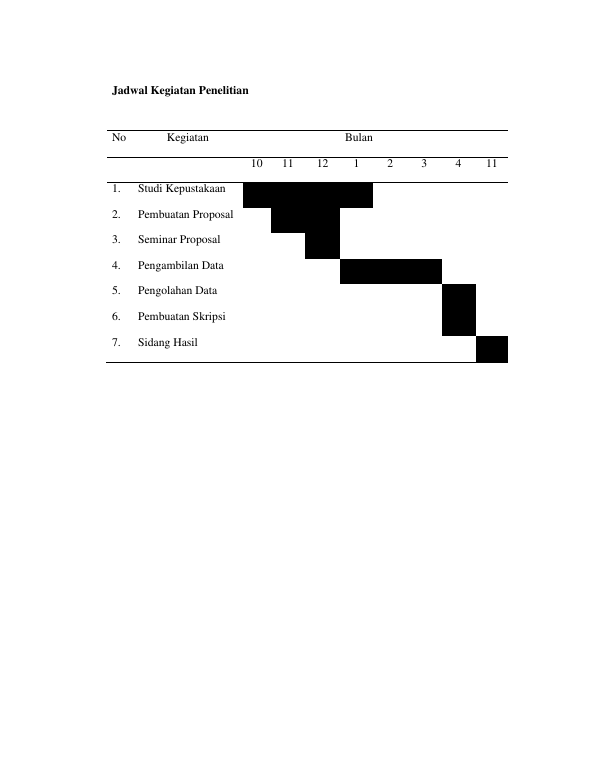 Jadwal Kegiatan Penelitian

| No | Kegiatan | Bulan | | | | | | | |
|---|---|---|---|---|---|---|---|---|---|
| | | 10 | 11 | 12 | 1 | 2 | 3 | 4 | 11 |
| 1. | Studi Kepustakaan | | | | | | | | |
| 2. | Pembuatan Proposal | | | | | | | | |
| 3. | Seminar Proposal | | | | | | | | |
| 4. | Pengambilan Data | | | | | | | | |
| 5. | Pengolahan Data | | | | | | | | |
| 6. | Pembuatan Skripsi | | | | | | | | |
| 7. | Sidang Hasil | | | | | | | | |